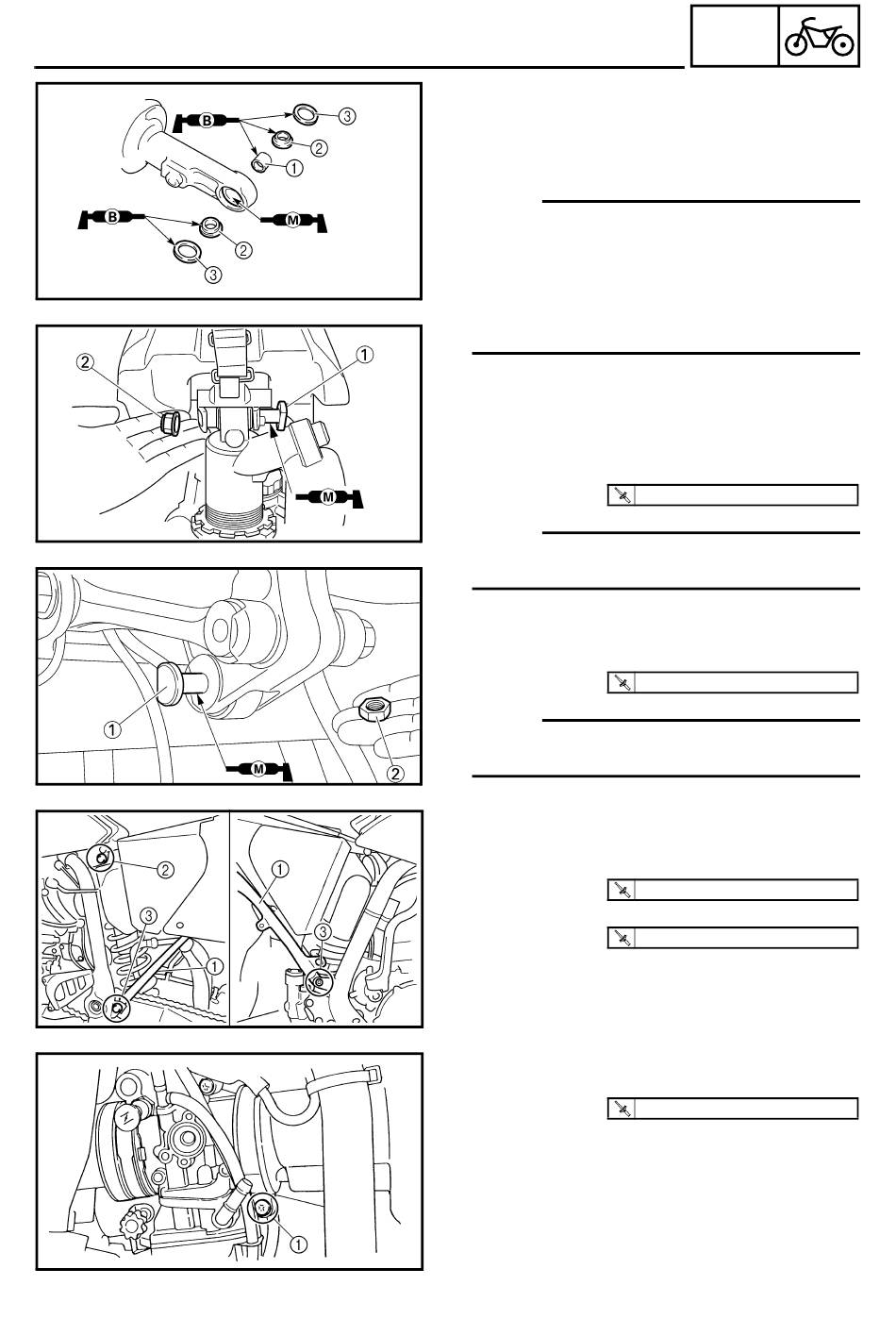 B
③
②
①
M
B
②
③

②
①
M

①
M
②

②
③
①
①
③

①